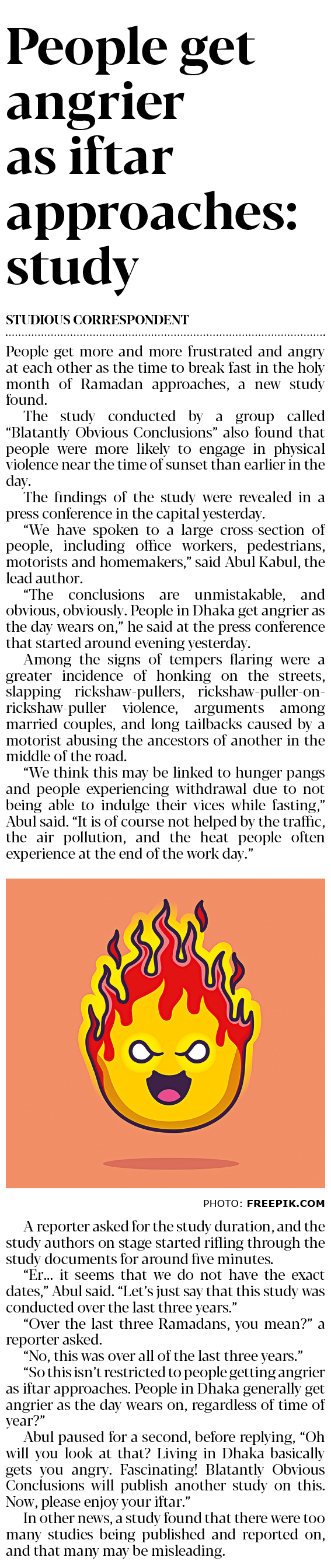 People get angrier as iftar approaches: study

STUDIOUS CORRESPONDENT

People get more and more frustrated and angry at each other as the time to break fast in the holy month of Ramadan approaches, a new study found.

The study conducted by a group called "Blatantly Obvious Conclusions" also found that people were more likely to engage in physical violence near the time of sunset than earlier in the day.

The findings of the study were revealed in a press conference in the capital yesterday.

"We have spoken to a large cross-section of people, including office workers, pedestrians, motorists and homemakers," said Abul Kabul, the lead author.

"The conclusions are unmistakable, and obvious, obviously. People in Dhaka get angrier as the day wears on," he said at the press conference that started around evening yesterday.

Among the signs of tempers flaring were a greater incidence of honking on the streets, slapping rickshaw-pullers, rickshaw-puller-on-rickshaw-puller violence, arguments among married couples, and long tailbacks caused by a motorist abusing the ancestors of another in the middle of the road.

"We think this may be linked to hunger pangs and people experiencing withdrawal due to not being able to indulge their vices while fasting," Abul said. "It is of course not helped by the traffic, the air pollution, and the heat people often experience at the end of the work day."

PHOTO: FREEPIK.COM

A reporter asked for the study duration, and the study authors on stage started rifling through the study documents for around five minutes.

"Er... it seems that we do not have the exact dates," Abul said. "Let's just say that this study was conducted over the last three years."

"Over the last three Ramadans, you mean?" a reporter asked.

"No, this was over all of the last three years."

"So this isn't restricted to people getting angrier as iftar approaches. People in Dhaka generally get angrier as the day wears on, regardless of time of year?"

Abul paused for a second, before replying, "Oh will you look at that? Living in Dhaka basically gets you angry. Fascinating! Blatantly Obvious Conclusions will publish another study on this. Now, please enjoy your iftar."

In other news, a study found that there were too many studies being published and reported on, and that many may be misleading.